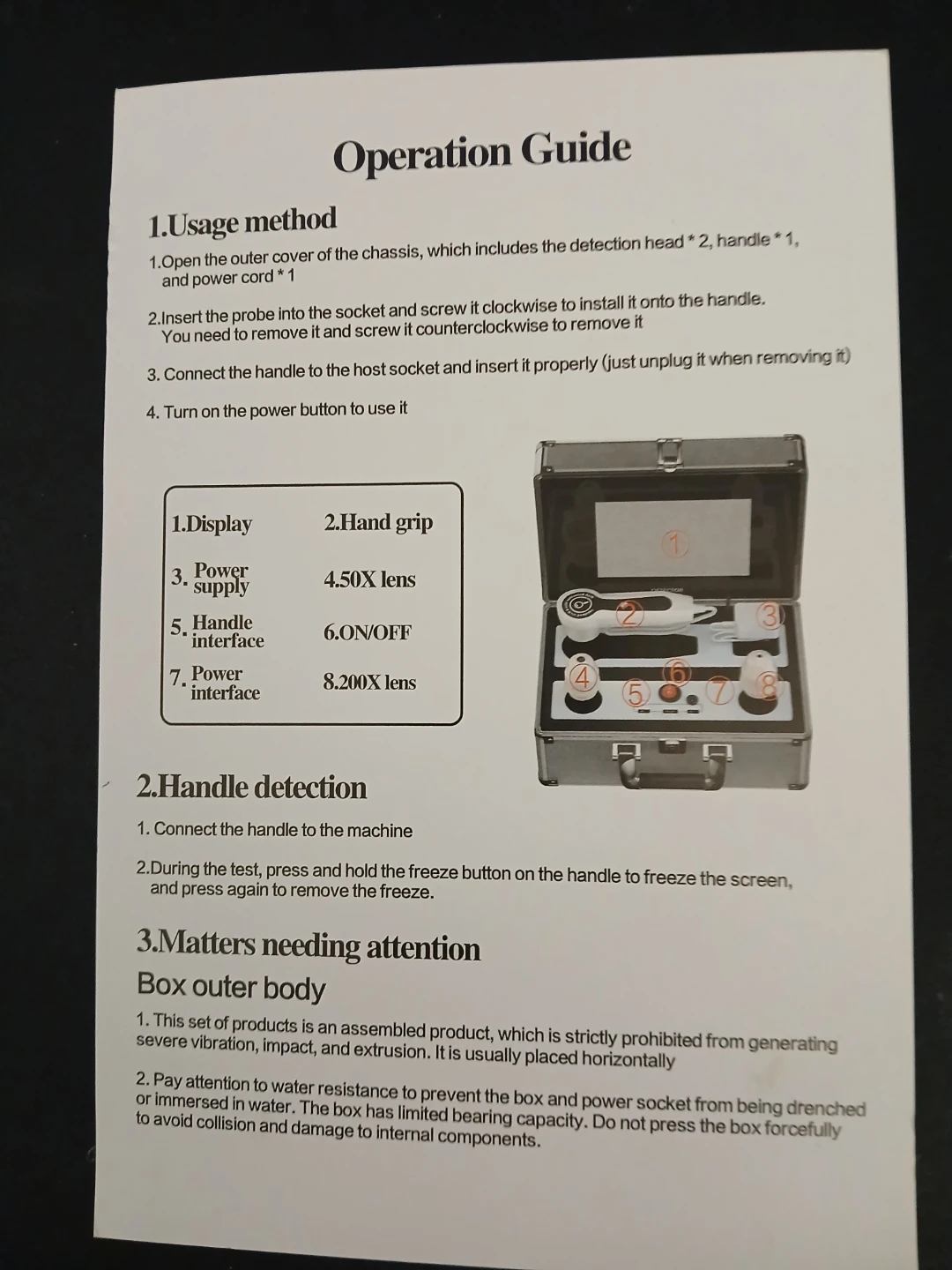 Operation Guide

1.Usage method

1.Open the outer cover of the chassis, which includes the detection head * 2, handle * 1, and power cord * 1

2.Insert the probe into the socket and screw it clockwise to install it onto the handle. You need to remove it and screw it counterclockwise to remove it

3. Connect the handle to the host socket and insert it properly (just unplug it when removing it)

4. Turn on the power button to use it

| 1.Display | 2.Hand grip |
|---|---|
| 3. Power supply | 4.50X lens |
| 5. Handle interface | 6.ON/OFF |
| 7. Power interface | 8.200X lens |

①
②
③
④
⑤
⑥
⑦
⑧

2.Handle detection

1. Connect the handle to the machine

2.During the test, press and hold the freeze button on the handle to freeze the screen, and press again to remove the freeze.

3.Matters needing attention

Box outer body

1. This set of products is an assembled product, which is strictly prohibited from generating severe vibration, impact, and extrusion. It is usually placed horizontally

2. Pay attention to water resistance to prevent the box and power socket from being drenched or immersed in water. The box has limited bearing capacity. Do not press the box forcefully to avoid collision and damage to internal components.